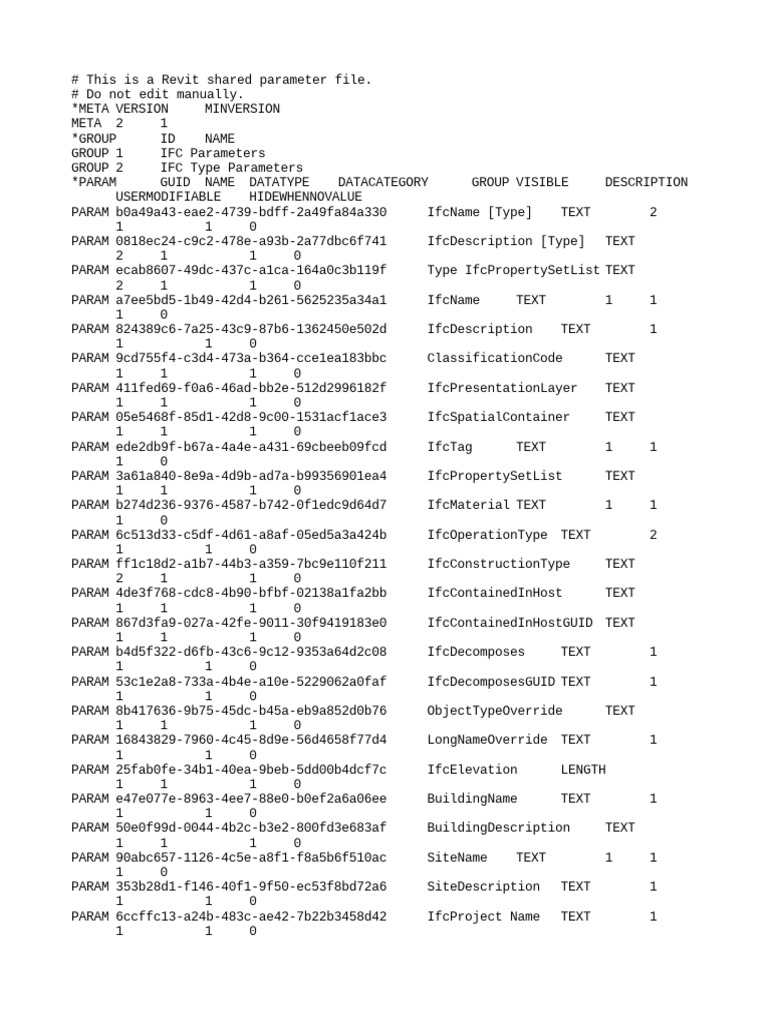 # This is a Revit shared parameter file.
# Do not edit manually.
*META VERSION MINVERSION
META 2 1
*GROUP ID NAME
GROUP 1 IFC Parameters
GROUP 2 IFC Type Parameters
*PARAM GUID NAME DATATYPE DATACATEGORY GROUP VISIBLE DESCRIPTION USERMODIFIABLE HIDEWHENNOVALUE
PARAM b0a49a43-eae2-4739-bdff-2a49fa84a330 IfcName [Type] TEXT 2 1 1 0
PARAM 0818ec24-c9c2-478e-a93b-2a77dbc6f741 IfcDescription [Type] TEXT 2 1 1 0
PARAM ecab8607-49dc-437c-a1ca-164a0c3b119f Type IfcPropertySetList TEXT 2 1 1 0
PARAM a7ee5bd5-1b49-42d4-b261-5625235a34a1 IfcName TEXT 1 1 1 0
PARAM 824389c6-7a25-43c9-87b6-1362450e502d IfcDescription TEXT 1 1 1 0
PARAM 9cd755f4-c3d4-473a-b364-cce1ea183bbc ClassificationCode TEXT 1 1 1 0
PARAM 411fed69-f0a6-46ad-bb2e-512d2996182f IfcPresentationLayer TEXT 1 1 1 0
PARAM 05e5468f-85d1-42d8-9c00-1531acf1ace3 IfcSpatialContainer TEXT 1 1 1 0
PARAM ede2db9f-b67a-4a4e-a431-69cbeeb09fcd IfcTag TEXT 1 1 1 0
PARAM 3a61a840-8e9a-4d9b-ad7a-b99356901ea4 IfcPropertySetList TEXT 1 1 1 0
PARAM b274d236-9376-4587-b742-0f1edc9d64d7 IfcMaterial TEXT 1 1 1 0
PARAM 6c513d33-c5df-4d61-a8af-05ed5a3a424b IfcOperationType TEXT 2 1 1 0
PARAM ff1c18d2-a1b7-44b3-a359-7bc9e110f211 IfcConstructionType TEXT 2 1 1 0
PARAM 4de3f768-cdc8-4b90-bfbf-02138a1fa2bb IfcContainedInHost TEXT 1 1 1 0
PARAM 867d3fa9-027a-42fe-9011-30f9419183e0 IfcContainedInHostGUID TEXT 1 1 1 0
PARAM b4d5f322-d6fb-43c6-9c12-9353a64d2c08 IfcDecomposes TEXT 1 1 1 0
PARAM 53c1e2a8-733a-4b4e-a10e-5229062a0faf IfcDecomposesGUID TEXT 1 1 1 0
PARAM 8b417636-9b75-45dc-b45a-eb9a852d0b76 ObjectTypeOverride TEXT 1 1 1 0
PARAM 16843829-7960-4c45-8d9e-56d4658f77d4 LongNameOverride TEXT 1 1 1 0
PARAM 25fab0fe-34b1-40ea-9beb-5dd00b4dcf7c IfcElevation LENGTH 1 1 1 0
PARAM e47e077e-8963-4ee7-88e0-b0ef2a6a06ee BuildingName TEXT 1 1 1 0
PARAM 50e0f99d-0044-4b2c-b3e2-800fd3e683af BuildingDescription TEXT 1 1 1 0
PARAM 90abc657-1126-4c5e-a8f1-f8a5b6f510ac SiteName TEXT 1 1 1 0
PARAM 353b28d1-f146-40f1-9f50-ec53f8bd72a6 SiteDescription TEXT 1 1 1 0
PARAM 6ccffc13-a24b-483c-ae42-7b22b3458d42 IfcProject Name TEXT 1 1 1 0